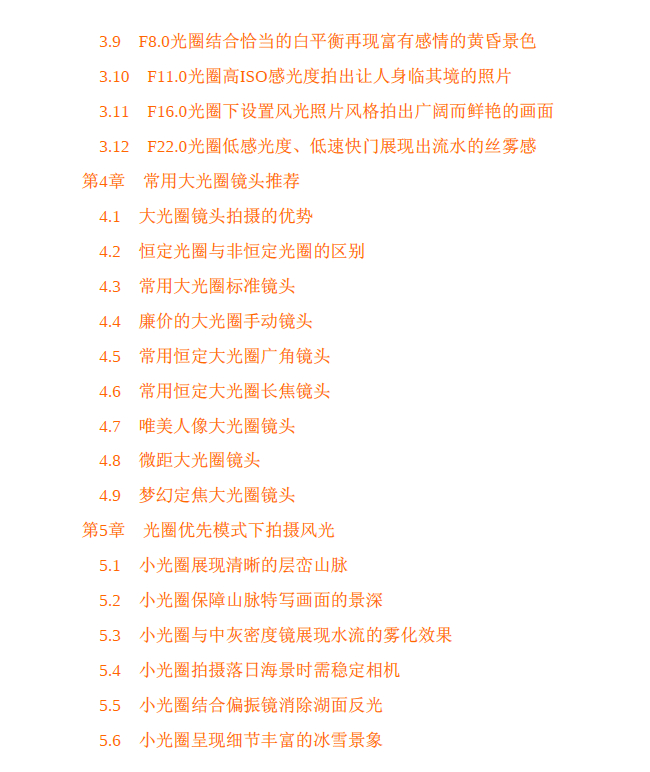 3.9 F8.0光圈结合恰当的白平衡再现富有感情的黄昏景色
3.10 F11.0光圈高ISO感光度拍出让人身临其境的照片
3.11 F16.0光圈下设置风光照片风格拍出广阔而鲜艳的画面
3.12 F22.0光圈低感光度、低速快门展现出流水的丝雾感
第4章 常用大光圈镜头推荐
4.1 大光圈镜头拍摄的优势
4.2 恒定光圈与非恒定光圈的区别
4.3 常用大光圈标准镜头
4.4 廉价的大光圈手动镜头
4.5 常用恒定大光圈广角镜头
4.6 常用恒定大光圈长焦镜头
4.7 唯美人像大光圈镜头
4.8 微距大光圈镜头
4.9 梦幻定焦大光圈镜头
第5章 光圈优先模式下拍摄风光
5.1 小光圈展现清晰的层峦山脉
5.2 小光圈保障山脉特写画面的景深
5.3 小光圈与中灰密度镜展现水流的雾化效果
5.4 小光圈拍摄落日海景时需稳定相机
5.5 小光圈结合偏振镜消除湖面反光
5.6 小光圈呈现细节丰富的冰雪景象